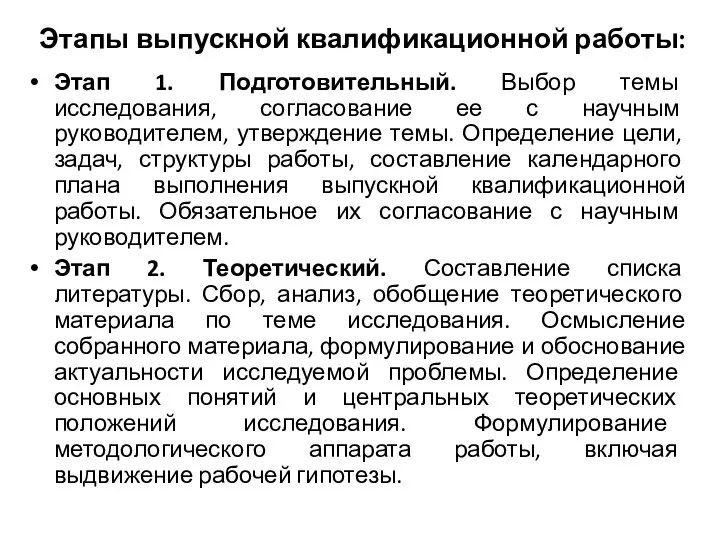 Этапы выпускной квалификационной работы:

• Этап 1. Подготовительный. Выбор темы исследования, согласование ее с научным руководителем, утверждение темы. Определение цели, задач, структуры работы, составление календарного плана выполнения выпускной квалификационной работы. Обязательное их согласование с научным руководителем.

• Этап 2. Теоретический. Составление списка литературы. Сбор, анализ, обобщение теоретического материала по теме исследования. Осмысление собранного материала, формулирование и обоснование актуальности исследуемой проблемы. Определение основных понятий и центральных теоретических положений исследования. Формулирование методологического аппарата работы, включая выдвижение рабочей гипотезы.